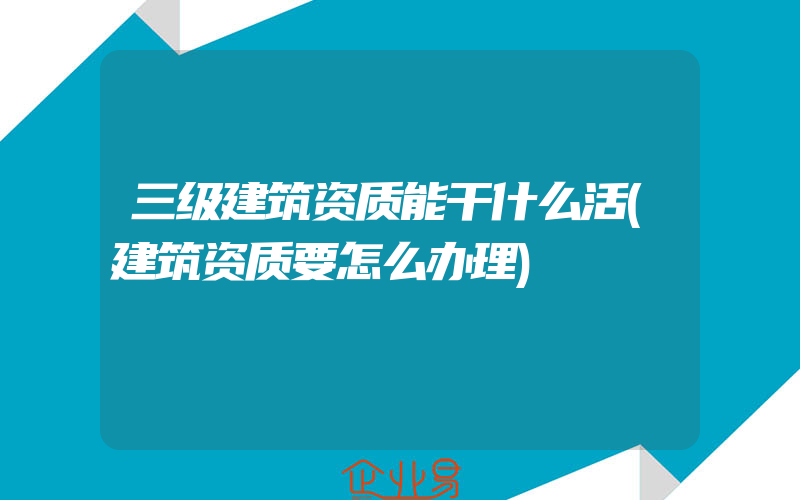 三级建筑资质能干什么活(建筑资质要怎么办理)

企业易